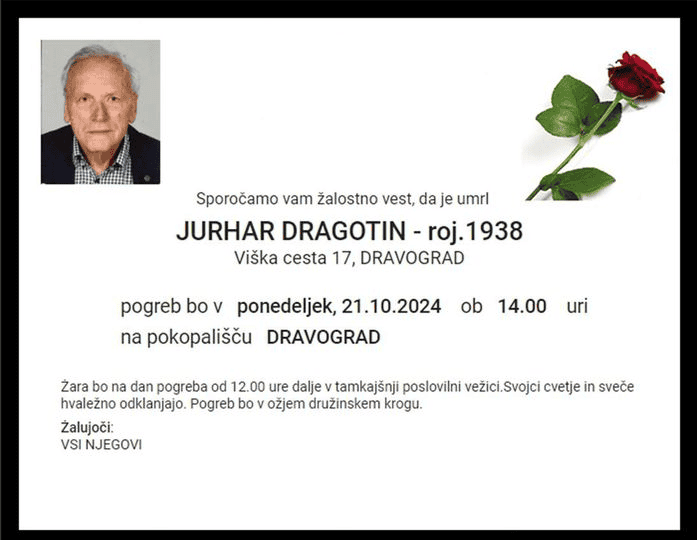 Sporočamo vam žalostno vest, da je umrl

JURHAR DRAGOTIN - roj.1938

Viška cesta 17, DRAVOGRAD

pogreb bo v ponedeljek, 21.10.2024 ob 14.00 uri

na pokopališču DRAVOGRAD

Žara bo na dan pogreba od 12.00 ure dalje v tamkajšnji poslovilni vežici.Svojci cvetje in sveče hvaležno odklanjajo. Pogreb bo v ožjem družinskem krogu.

Žalujoči:
VSI NJEGOVI